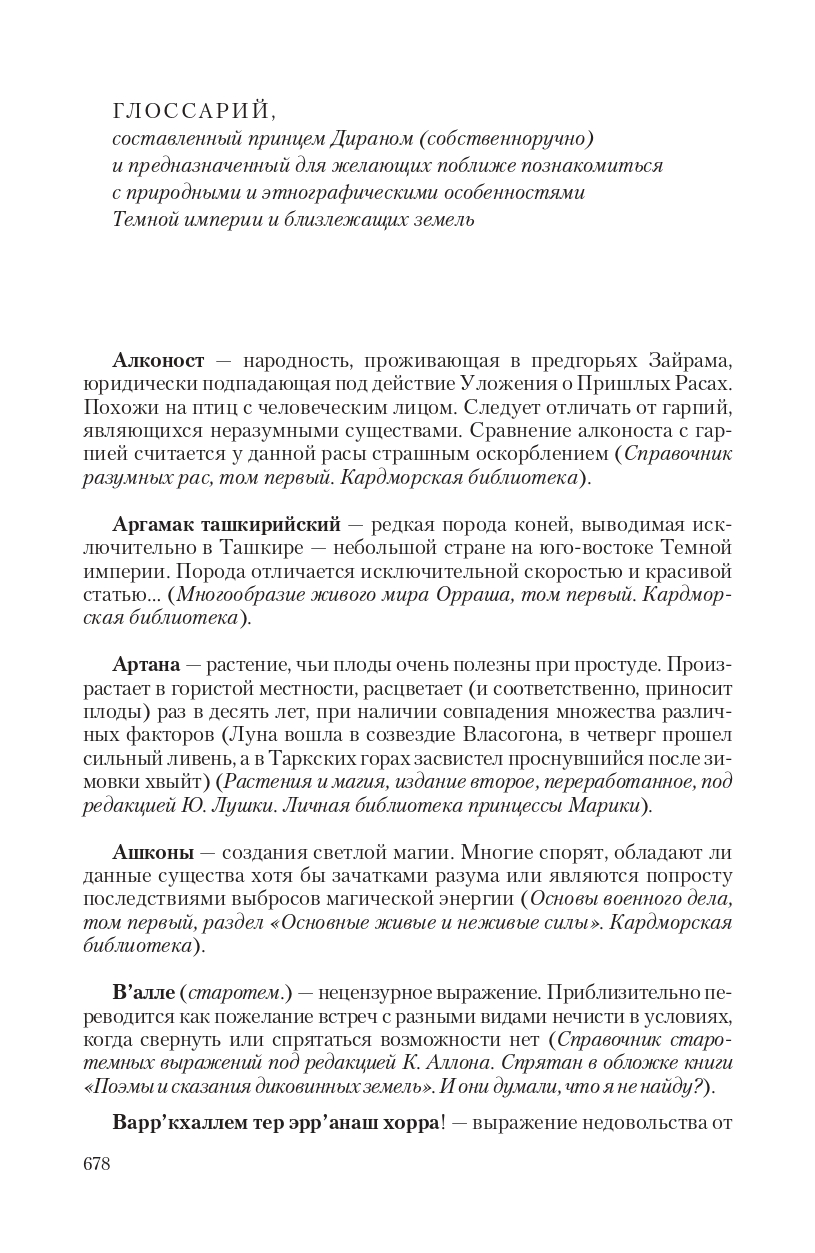 ГЛОССАРИЙ,
составленный принцем Дираном (собственноручно) и предназначенный для желающих поближе познакомиться с природными и этнографическими особенностями Темной империи и близлежащих земель

**Алконост** — народность, проживающая в предгорьях Зайрама, юридически подпадающая под действие Уложения о Пришлых Расах. Похожи на птиц с человеческим лицом. Следует отличать от гарпий, являющихся неразумными существами. Сравнение алконоста с гарпией считается у данной расы страшным оскорблением (*Справочник разумных рас, том первый. Кардморская библиотека*).

**Аргамак ташкирийский** — редкая порода коней, выводимая исключительно в Ташкире — небольшой стране на юго-востоке Темной империи. Порода отличается исключительной скоростью и красивой статью... (*Многообразие живого мира Орраша, том первый. Кардморская библиотека*).

**Артана** — растение, чьи плоды очень полезны при простуде. Произрастает в гористой местности, расцветает (и соответственно, приносит плоды) раз в десять лет, при наличии совпадения множества различных факторов (Луна вошла в созвездие Власогона, в четверг прошел сильный ливень, а в Таркских горах засвистел проснувшийся после зимовки хвыйт) (*Растения и магия, издание второе, переработанное, под редакцией Ю. Лушки. Личная библиотека принцессы Марики*).

**Ашконы** — создания светлой магии. Многие спорят, обладают ли данные существа хотя бы зачатками разума или являются попросту последствиями выбросов магической энергии (*Основы военного дела, том первый, раздел «Основные живые и неживые силы». Кардморская библиотека*).

**В'алле** (*старотем.*) — нецензурное выражение. Приблизительно переводится как пожелание встреч с разными видами нечисти в условиях, когда свернуть или спрятаться возможности нет (*Справочник старотемных выражений под редакцией К. Аллона. Спрятан в обложке книги «Поэмы и сказания диковинных земель». И они думали, что я не найду?*).

**Варр'кхаллем тер эрр'анаш хорра**! — выражение недовольства от

678